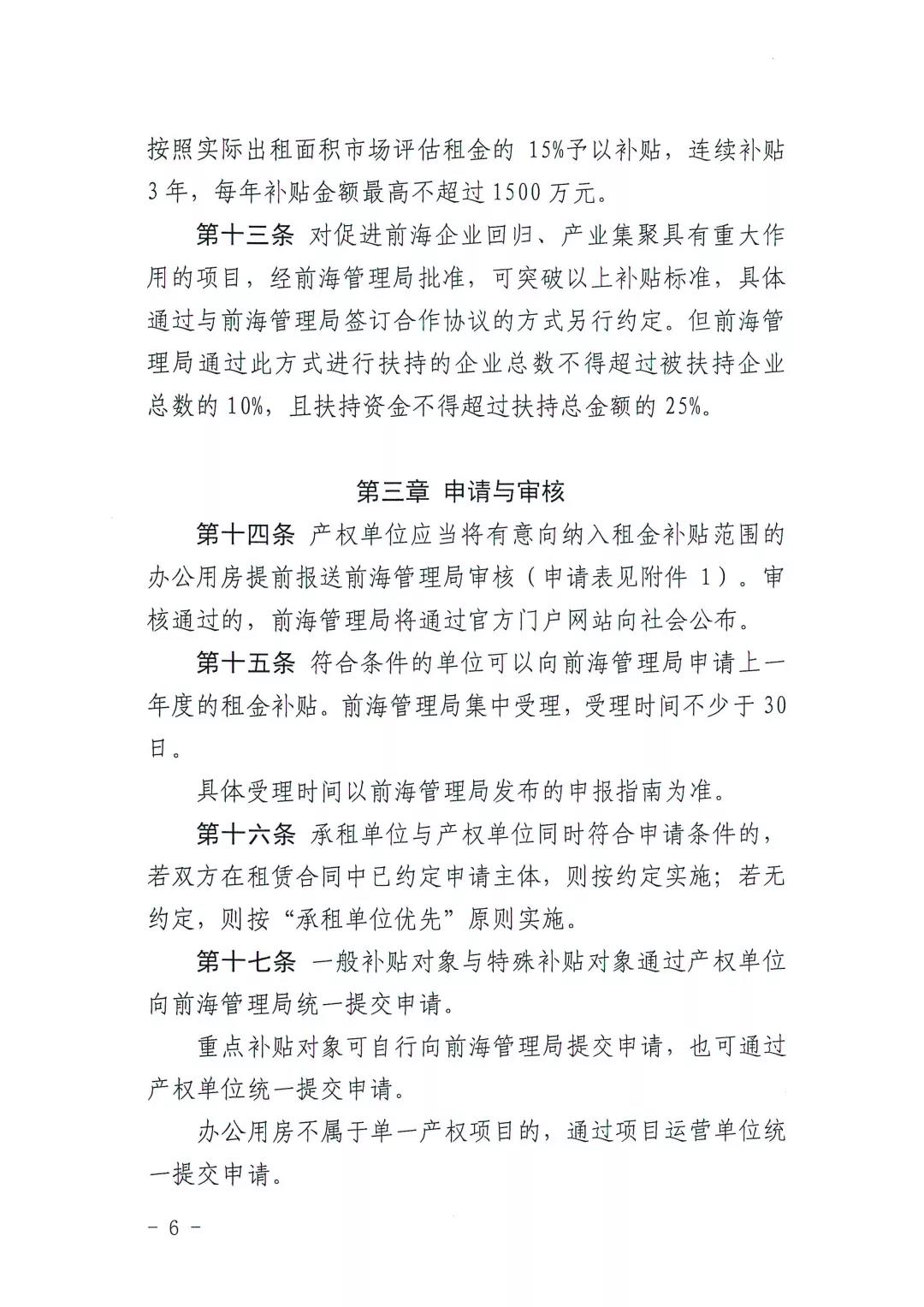 按照实际出租面积市场评估租金的 15%予以补贴，连续补贴 3 年，每年补贴金额最高不超过 1500 万元。

第十三条 对促进前海企业回归、产业集聚具有重大作用的项目，经前海管理局批准，可突破以上补贴标准，具体通过与前海管理局签订合作协议的方式另行约定。但前海管理局通过此方式进行扶持的企业总数不得超过被扶持企业总数的 10%，且扶持资金不得超过扶持总金额的 25%。

第三章 申请与审核

第十四条 产权单位应当将有意向纳入租金补贴范围的办公用房提前报送前海管理局审核（申请表见附件 1）。审核通过的，前海管理局将通过官方门户网站向社会公布。

第十五条 符合条件的单位可以向前海管理局申请上一年度的租金补贴。前海管理局集中受理，受理时间不少于 30 日。

具体受理时间以前海管理局发布的申报指南为准。

第十六条 承租单位与产权单位同时符合申请条件的，若双方在租赁合同中已约定申请主体，则按约定实施；若无约定，则按“承租单位优先”原则实施。

第十七条 一般补贴对象与特殊补贴对象通过产权单位向前海管理局统一提交申请。

重点补贴对象可自行向前海管理局提交申请，也可通过产权单位统一提交申请。

办公用房不属于单一产权项目的，通过项目运营单位统一提交申请。

－ 6 －